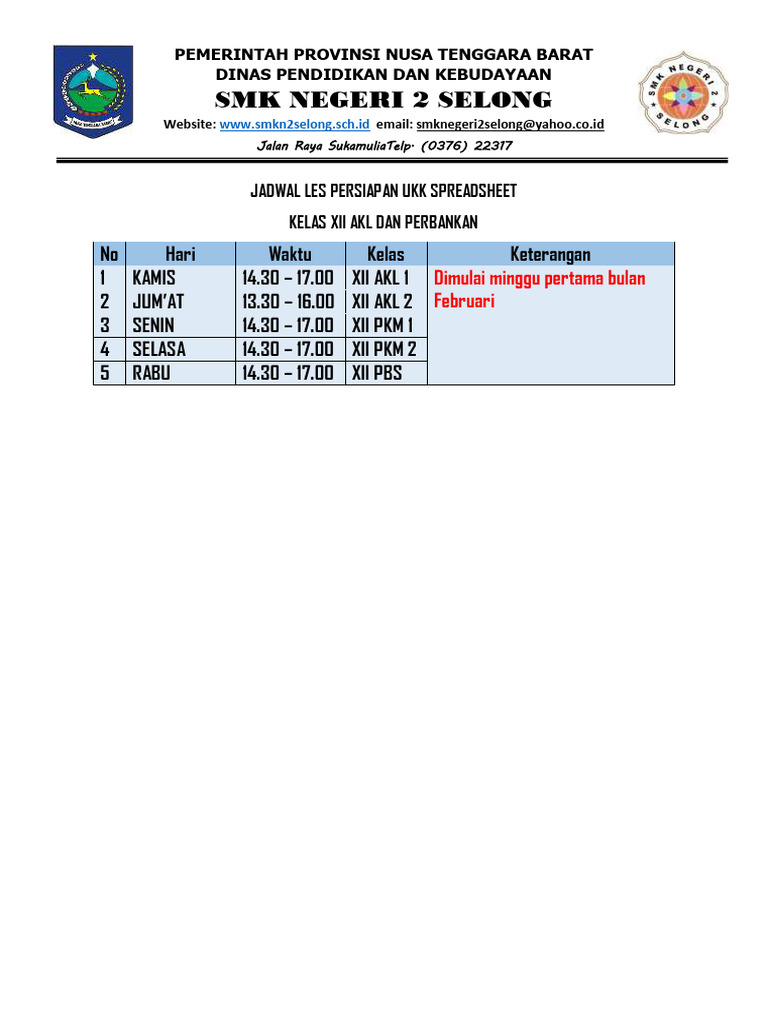 PEMERINTAH PROVINSI NUSA TENGGARA BARAT
DINAS PENDIDIKAN DAN KEBUDAYAAN
SMK NEGERI 2 SELONG
Website: www.smkn2selong.sch.id email: smknegeri2selong@yahoo.co.id
Jalan Raya SukamuliaTelp. (0376) 22317

SMK NEGERI 2 SELONG

JADWAL LES PERSIAPAN UKK SPREADSHEET
KELAS XII AKL DAN PERBANKAN

| No | Hari | Waktu | Kelas | Keterangan |
|---|---|---|---|---|
| 1 | KAMIS | 14.30 – 17.00 | XII AKL 1 | Dimulai minggu pertama bulan Februari |
| 2 | JUM'AT | 13.30 – 16.00 | XII AKL 2 | |
| 3 | SENIN | 14.30 – 17.00 | XII PKM 1 | |
| 4 | SELASA | 14.30 – 17.00 | XII PKM 2 | |
| 5 | RABU | 14.30 – 17.00 | XII PBS | |